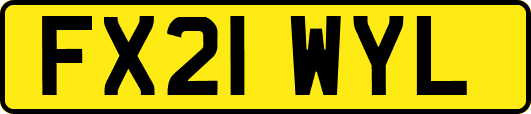 FX21 WYL